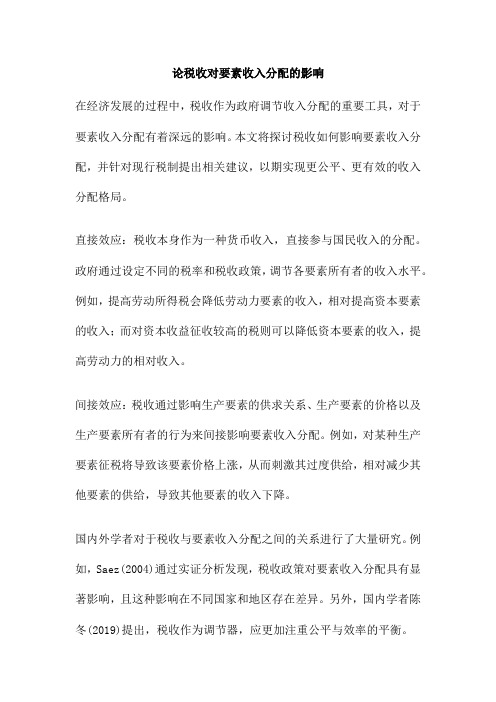 论税收对要素收入分配的影响

在经济发展的过程中，税收作为政府调节收入分配的重要工具，对于要素收入分配有着深远的影响。本文将探讨税收如何影响要素收入分配，并针对现行税制提出相关建议，以期实现更公平、更有效的收入分配格局。

直接效应：税收本身作为一种货币收入，直接参与国民收入的分配。政府通过设定不同的税率和税收政策，调节各要素所有者的收入水平。例如，提高劳动所得税会降低劳动力要素的收入，相对提高资本要素的收入；而对资本收益征收较高的税则可以降低资本要素的收入，提高劳动力的相对收入。

间接效应：税收通过影响生产要素的供求关系、生产要素的价格以及生产要素所有者的行为来间接影响要素收入分配。例如，对某种生产要素征税将导致该要素价格上涨，从而刺激其过度供给，相对减少其他要素的供给，导致其他要素的收入下降。

国内外学者对于税收与要素收入分配之间的关系进行了大量研究。例如，Saez(2004)通过实证分析发现，税收政策对要素收入分配具有显著影响，且这种影响在不同国家和地区存在差异。另外，国内学者陈冬(2019)提出，税收作为调节器，应更加注重公平与效率的平衡。